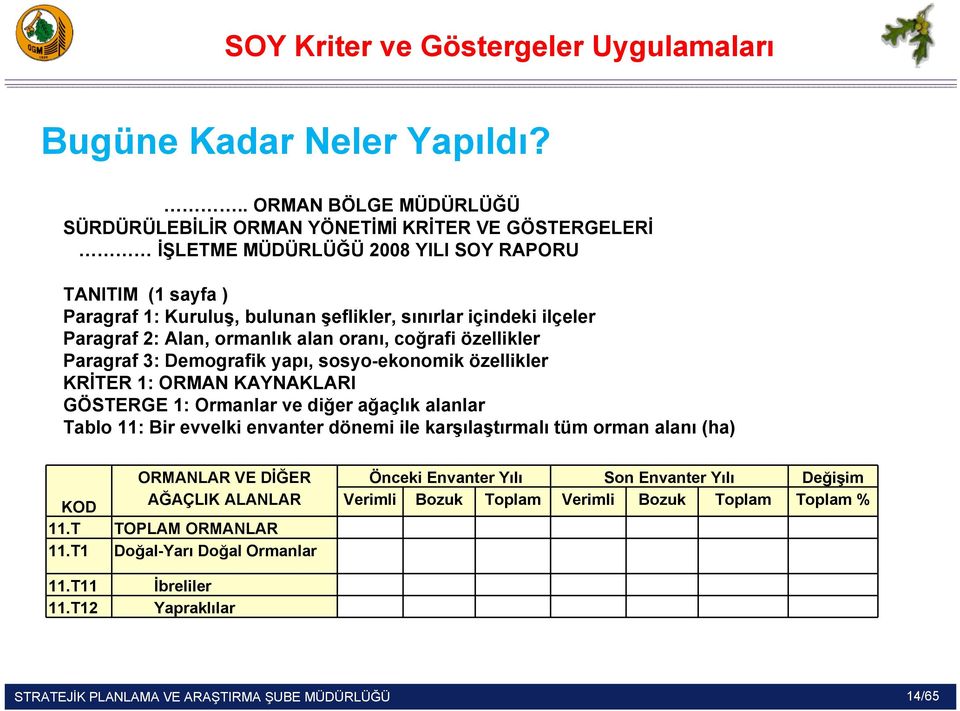 OGM

SOY Kriter ve Göstergeler Uygulamaları

Bugüne Kadar Neler Yapıldı?

………….. ORMAN BÖLGE MÜDÜRLÜĞÜ
SÜRDÜRÜLEBİLİR ORMAN YÖNETİMİ KRİTER VE GÖSTERGELERİ
………… İŞLETME MÜDÜRLÜĞÜ 2008 YILI SOY RAPORU

TANITIM (1 sayfa )
Paragraf 1: Kuruluş, bulunan şeflikler, sınırlar içindeki ilçeler
Paragraf 2: Alan, ormanlık alan oranı, coğrafi özellikler
Paragraf 3: Demografik yapı, sosyo-ekonomik özellikler
KRİTER 1: ORMAN KAYNAKLARI
GÖSTERGE 1: Ormanlar ve diğer ağaçlık alanlar
Tablo 11: Bir evvelki envanter dönemi ile karşılaştırmalı tüm orman alanı (ha)

| KOD | ORMANLAR VE DİĞER AĞAÇLIK ALANLAR | Önceki Envanter Yılı Verimli | Önceki Envanter Yılı Bozuk | Önceki Envanter Yılı Toplam | Son Envanter Yılı Verimli | Son Envanter Yılı Bozuk | Son Envanter Yılı Toplam | Değişim Toplam % |
|---|---|---|---|---|---|---|---|---|
| 11.T | TOPLAM ORMANLAR | | | | | | | |
| 11.T1 | Doğal-Yarı Doğal Ormanlar | | | | | | | |
| 11.T11 | İbreliler | | | | | | | |
| 11.T12 | Yapraklılar | | | | | | | |

STRATEJİK PLANLAMA VE ARAŞTIRMA ŞUBE MÜDÜRLÜĞÜ
14/65